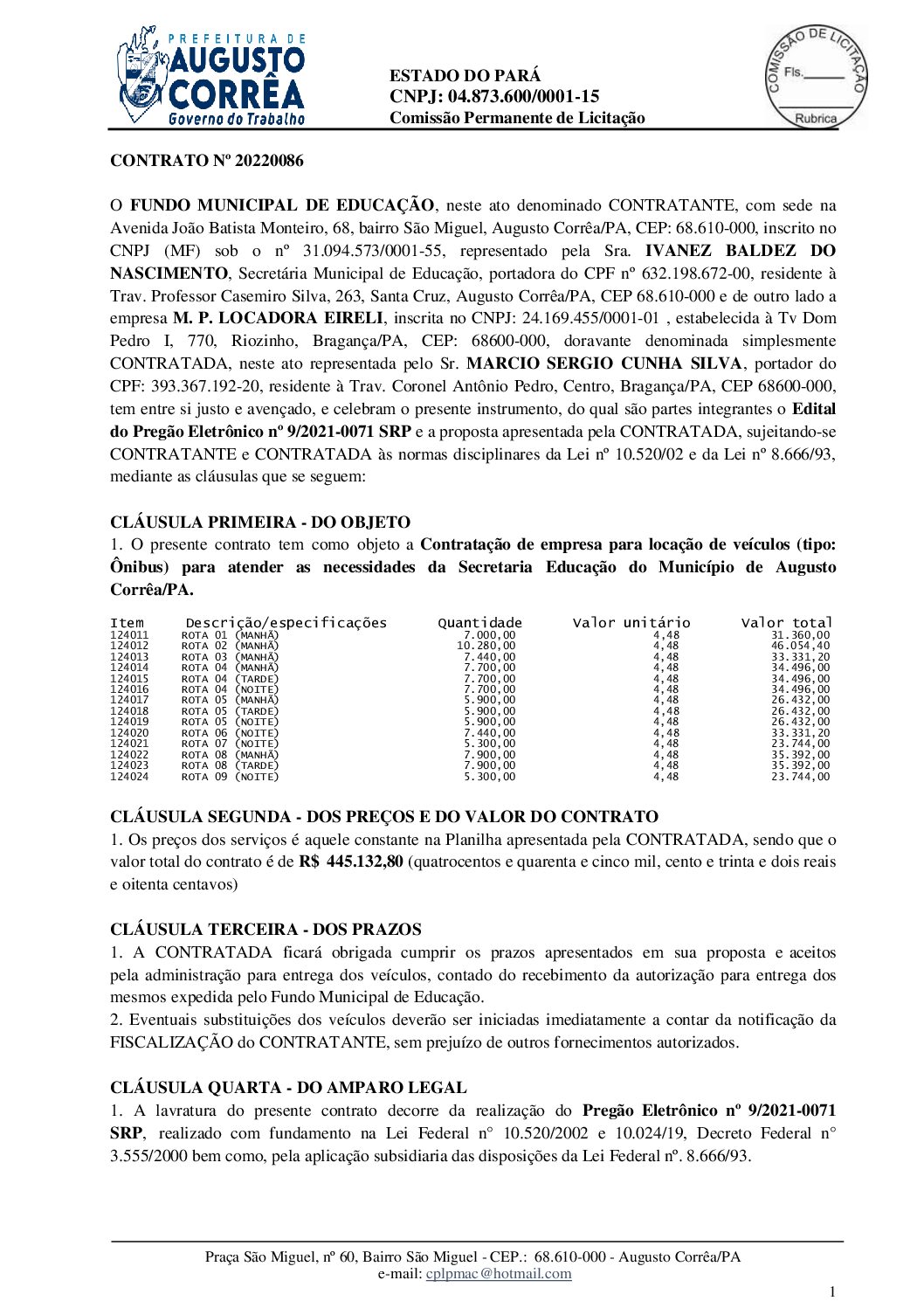 PREFEITURA DE AUGUSTO CORRÊA Governo do Trabalho

ESTADO DO PARÁ
CNPJ: 04.873.600/0001-15
Comissão Permanente de Licitação

COMISSÃO DE LICITAÇÃO Fls.______ Rubrica

CONTRATO Nº 20220086

O FUNDO MUNICIPAL DE EDUCAÇÃO, neste ato denominado CONTRATANTE, com sede na Avenida João Batista Monteiro, 68, bairro São Miguel, Augusto Corrêa/PA, CEP: 68.610-000, inscrito no CNPJ (MF) sob o nº 31.094.573/0001-55, representado pela Sra. IVANEZ BALDEZ DO NASCIMENTO, Secretária Municipal de Educação, portadora do CPF nº 632.198.672-00, residente à Trav. Professor Casemiro Silva, 263, Santa Cruz, Augusto Corrêa/PA, CEP 68.610-000 e de outro lado a empresa M. P. LOCADORA EIRELI, inscrita no CNPJ: 24.169.455/0001-01 , estabelecida à Tv Dom Pedro I, 770, Riozinho, Bragança/PA, CEP: 68600-000, doravante denominada simplesmente CONTRATADA, neste ato representada pelo Sr. MARCIO SERGIO CUNHA SILVA, portador do CPF: 393.367.192-20, residente à Trav. Coronel Antônio Pedro, Centro, Bragança/PA, CEP 68600-000, tem entre si justo e avençado, e celebram o presente instrumento, do qual são partes integrantes o Edital do Pregão Eletrônico nº 9/2021-0071 SRP e a proposta apresentada pela CONTRATADA, sujeitando-se CONTRATANTE e CONTRATADA às normas disciplinares da Lei nº 10.520/02 e da Lei nº 8.666/93, mediante as cláusulas que se seguem:

CLÁUSULA PRIMEIRA - DO OBJETO
1. O presente contrato tem como objeto a Contratação de empresa para locação de veículos (tipo: Ônibus) para atender as necessidades da Secretaria Educação do Município de Augusto Corrêa/PA.

| Item | Descrição/especificações | Quantidade | Valor unitário | Valor total |
|---|---|---|---|---|
| 124011 | ROTA 01 (MANHÃ) | 7.000,00 | 4,48 | 31.360,00 |
| 124012 | ROTA 02 (MANHÃ) | 10.280,00 | 4,48 | 46.054,40 |
| 124013 | ROTA 03 (MANHÃ) | 7.440,00 | 4,48 | 33.331,20 |
| 124014 | ROTA 04 (MANHÃ) | 7.700,00 | 4,48 | 34.496,00 |
| 124015 | ROTA 04 (TARDE) | 7.700,00 | 4,48 | 34.496,00 |
| 124016 | ROTA 04 (NOITE) | 7.700,00 | 4,48 | 34.496,00 |
| 124017 | ROTA 05 (MANHÃ) | 5.900,00 | 4,48 | 26.432,00 |
| 124018 | ROTA 05 (TARDE) | 5.900,00 | 4,48 | 26.432,00 |
| 124019 | ROTA 05 (NOITE) | 5.900,00 | 4,48 | 26.432,00 |
| 124020 | ROTA 06 (NOITE) | 7.440,00 | 4,48 | 33.331,20 |
| 124021 | ROTA 07 (NOITE) | 5.300,00 | 4,48 | 23.744,00 |
| 124022 | ROTA 08 (MANHÃ) | 7.900,00 | 4,48 | 35.392,00 |
| 124023 | ROTA 08 (TARDE) | 7.900,00 | 4,48 | 35.392,00 |
| 124024 | ROTA 09 (NOITE) | 5.300,00 | 4,48 | 23.744,00 |

CLÁUSULA SEGUNDA - DOS PREÇOS E DO VALOR DO CONTRATO
1. Os preços dos serviços é aquele constante na Planilha apresentada pela CONTRATADA, sendo que o valor total do contrato é de R$ 445.132,80 (quatrocentos e quarenta e cinco mil, cento e trinta e dois reais e oitenta centavos)

CLÁUSULA TERCEIRA - DOS PRAZOS
1. A CONTRATADA ficará obrigada cumprir os prazos apresentados em sua proposta e aceitos pela administração para entrega dos veículos, contado do recebimento da autorização para entrega dos mesmos expedida pelo Fundo Municipal de Educação.
2. Eventuais substituições dos veículos deverão ser iniciadas imediatamente a contar da notificação da FISCALIZAÇÃO do CONTRATANTE, sem prejuízo de outros fornecimentos autorizados.

CLÁUSULA QUARTA - DO AMPARO LEGAL
1. A lavratura do presente contrato decorre da realização do Pregão Eletrônico nº 9/2021-0071 SRP, realizado com fundamento na Lei Federal n° 10.520/2002 e 10.024/19, Decreto Federal n° 3.555/2000 bem como, pela aplicação subsidiaria das disposições da Lei Federal nº. 8.666/93.

Praça São Miguel, nº 60, Bairro São Miguel - CEP.: 68.610-000 - Augusto Corrêa/PA
e-mail: cplpmac@hotmail.com

1